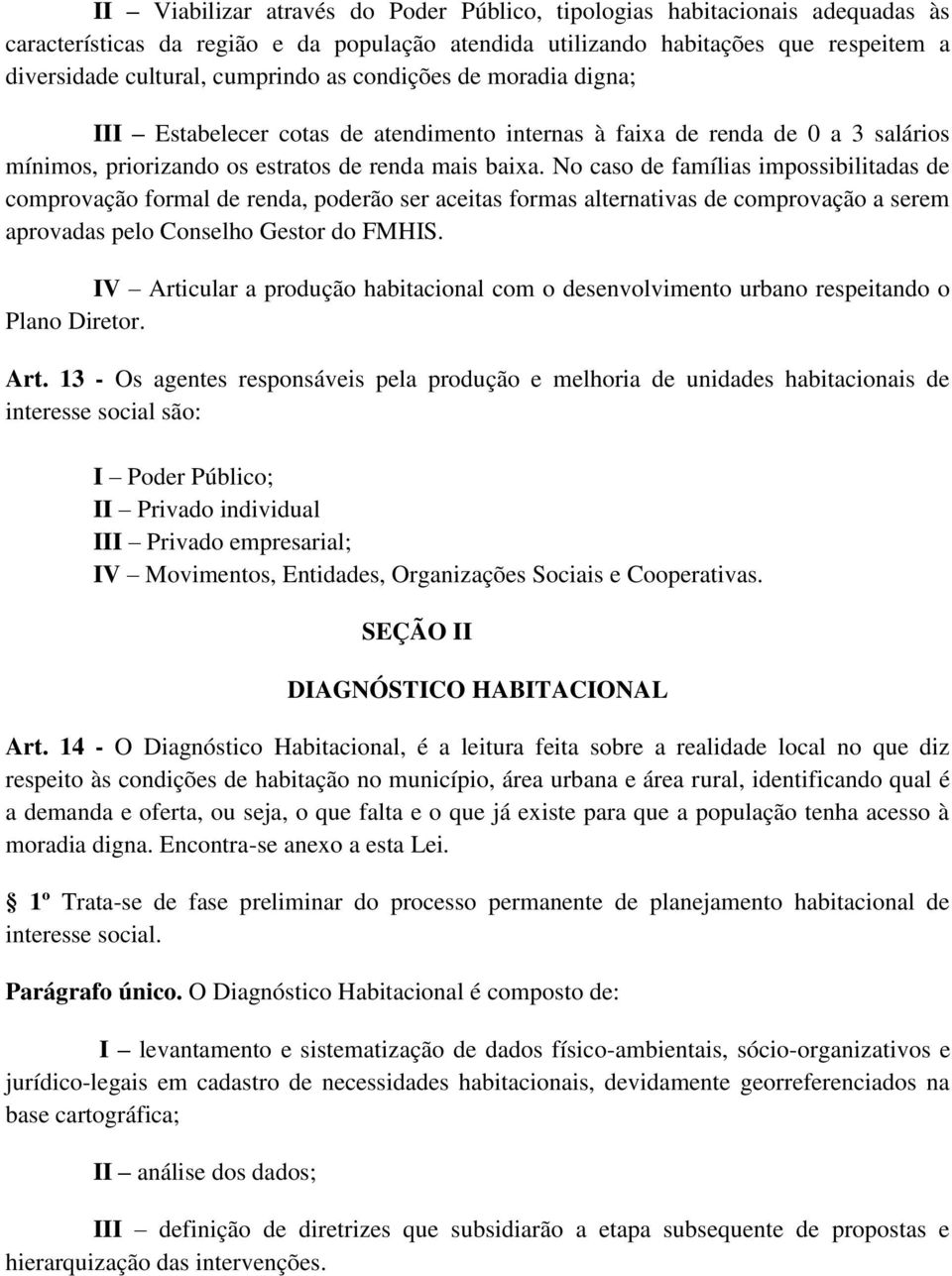 II – Viabilizar através do Poder Público, tipologias habitacionais adequadas às características da região e da população atendida utilizando habitações que respeitem a diversidade cultural, cumprindo as condições de moradia digna;

III – Estabelecer cotas de atendimento internas à faixa de renda de 0 a 3 salários mínimos, priorizando os estratos de renda mais baixa. No caso de famílias impossibilitadas de comprovação formal de renda, poderão ser aceitas formas alternativas de comprovação a serem aprovadas pelo Conselho Gestor do FMHIS.

IV – Articular a produção habitacional com o desenvolvimento urbano respeitando o Plano Diretor.

Art. 13 - Os agentes responsáveis pela produção e melhoria de unidades habitacionais de interesse social são:

I – Poder Público;
II – Privado individual
III – Privado empresarial;
IV – Movimentos, Entidades, Organizações Sociais e Cooperativas.

SEÇÃO II

DIAGNÓSTICO HABITACIONAL

Art. 14 - O Diagnóstico Habitacional, é a leitura feita sobre a realidade local no que diz respeito às condições de habitação no município, área urbana e área rural, identificando qual é a demanda e oferta, ou seja, o que falta e o que já existe para que a população tenha acesso à moradia digna. Encontra-se anexo a esta Lei.

1º Trata-se de fase preliminar do processo permanente de planejamento habitacional de interesse social.

Parágrafo único. O Diagnóstico Habitacional é composto de:

I – levantamento e sistematização de dados físico-ambientais, sócio-organizativos e jurídico-legais em cadastro de necessidades habitacionais, devidamente georreferenciados na base cartográfica;

II – análise dos dados;

III – definição de diretrizes que subsidiarão a etapa subsequente de propostas e hierarquização das intervenções.